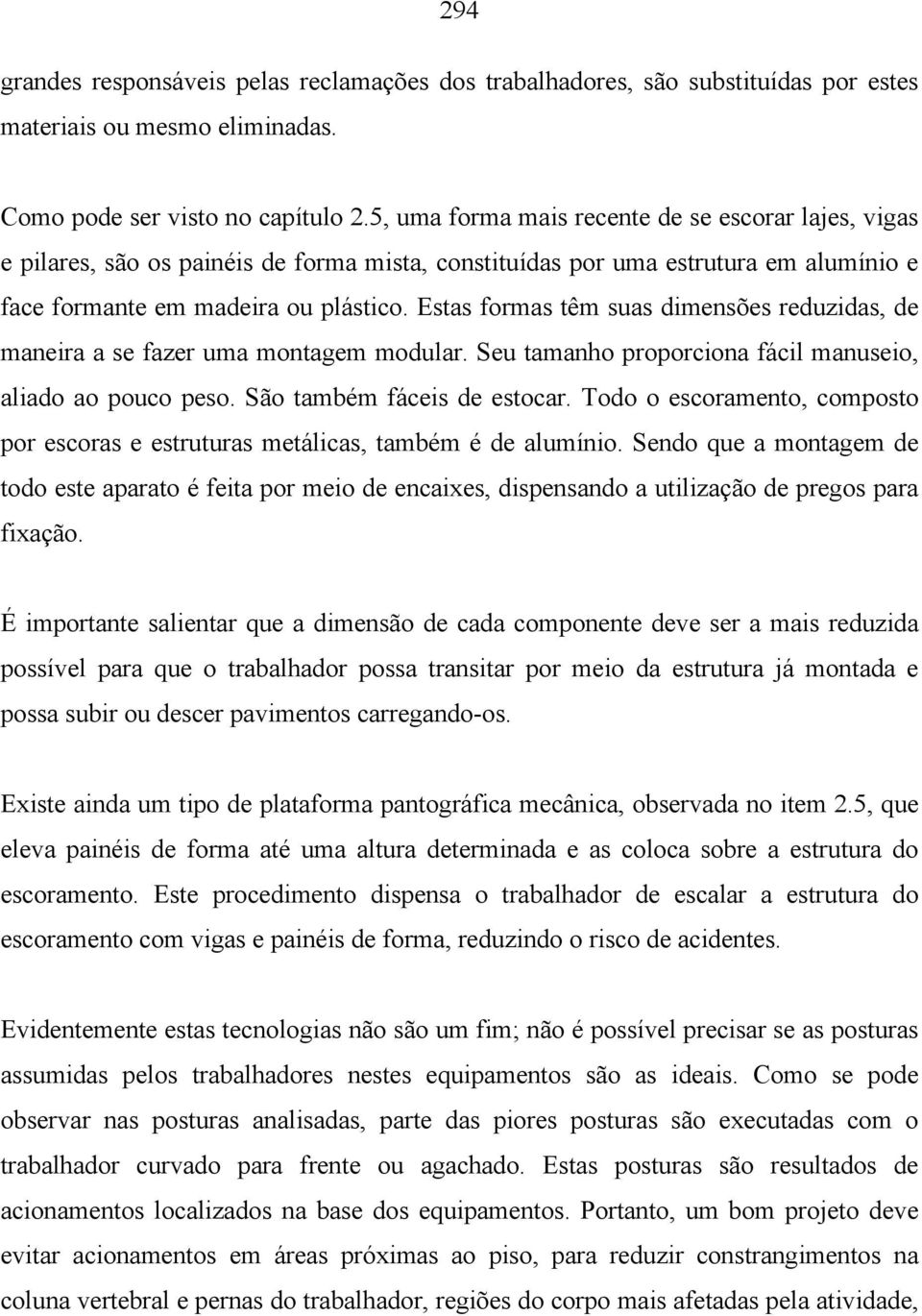 294

grandes responsáveis pelas reclamações dos trabalhadores, são substituídas por estes materiais ou mesmo eliminadas.

Como pode ser visto no capítulo 2.5, uma forma mais recente de se escorar lajes, vigas e pilares, são os painéis de forma mista, constituídas por uma estrutura em alumínio e face formante em madeira ou plástico. Estas formas têm suas dimensões reduzidas, de maneira a se fazer uma montagem modular. Seu tamanho proporciona fácil manuseio, aliado ao pouco peso. São também fáceis de estocar. Todo o escoramento, composto por escoras e estruturas metálicas, também é de alumínio. Sendo que a montagem de todo este aparato é feita por meio de encaixes, dispensando a utilização de pregos para fixação.

É importante salientar que a dimensão de cada componente deve ser a mais reduzida possível para que o trabalhador possa transitar por meio da estrutura já montada e possa subir ou descer pavimentos carregando-os.

Existe ainda um tipo de plataforma pantográfica mecânica, observada no item 2.5, que eleva painéis de forma até uma altura determinada e as coloca sobre a estrutura do escoramento. Este procedimento dispensa o trabalhador de escalar a estrutura do escoramento com vigas e painéis de forma, reduzindo o risco de acidentes.

Evidentemente estas tecnologias não são um fim; não é possível precisar se as posturas assumidas pelos trabalhadores nestes equipamentos são as ideais. Como se pode observar nas posturas analisadas, parte das piores posturas são executadas com o trabalhador curvado para frente ou agachado. Estas posturas são resultados de acionamentos localizados na base dos equipamentos. Portanto, um bom projeto deve evitar acionamentos em áreas próximas ao piso, para reduzir constrangimentos na coluna vertebral e pernas do trabalhador, regiões do corpo mais afetadas pela atividade,